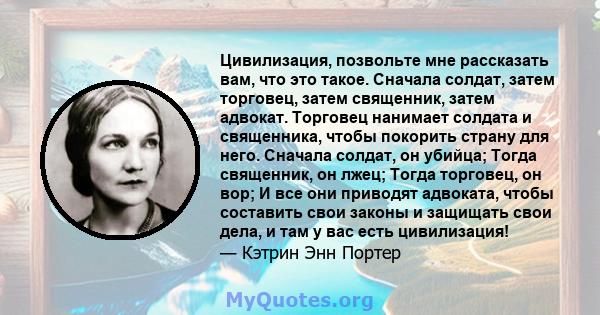 Цивилизация, позвольте мне рассказать вам, что это такое. Сначала солдат, затем торговец, затем священник, затем адвокат. Торговец нанимает солдата и священника, чтобы покорить страну для него. Сначала солдат, он убийца; Тогда священник, он лжец; Тогда торговец, он вор; И все они приводят адвоката, чтобы составить свои законы и защищать свои дела, и там у вас есть цивилизация!
— Кэтрин Энн Портер

MyQuotes.org